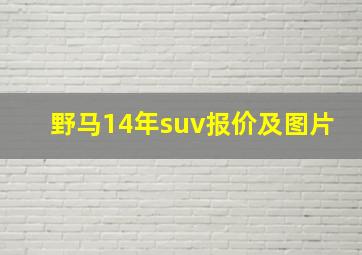 野马14年suv报价及图片